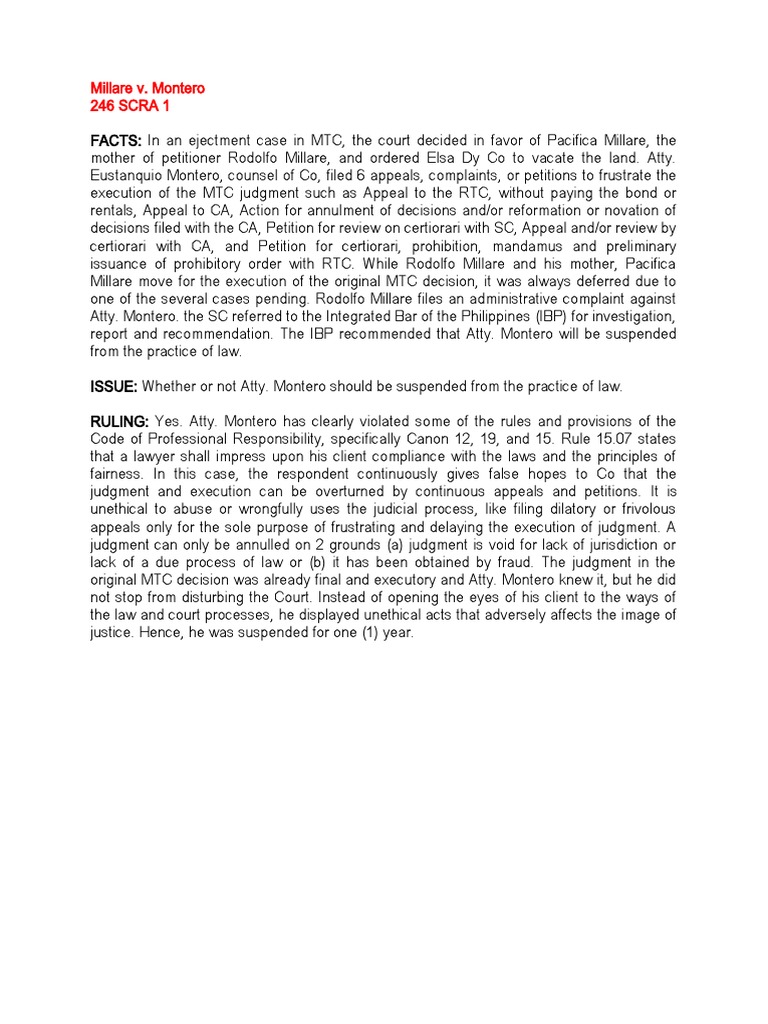 Millare v. Montero
246 SCRA 1

FACTS: In an ejectment case in MTC, the court decided in favor of Pacifica Millare, the mother of petitioner Rodolfo Millare, and ordered Elsa Dy Co to vacate the land. Atty. Eustanquio Montero, counsel of Co, filed 6 appeals, complaints, or petitions to frustrate the execution of the MTC judgment such as Appeal to the RTC, without paying the bond or rentals, Appeal to CA, Action for annulment of decisions and/or reformation or novation of decisions filed with the CA, Petition for review on certiorari with SC, Appeal and/or review by certiorari with CA, and Petition for certiorari, prohibition, mandamus and preliminary issuance of prohibitory order with RTC. While Rodolfo Millare and his mother, Pacifica Millare move for the execution of the original MTC decision, it was always deferred due to one of the several cases pending. Rodolfo Millare files an administrative complaint against Atty. Montero. the SC referred to the Integrated Bar of the Philippines (IBP) for investigation, report and recommendation. The IBP recommended that Atty. Montero will be suspended from the practice of law.

ISSUE: Whether or not Atty. Montero should be suspended from the practice of law.

RULING: Yes. Atty. Montero has clearly violated some of the rules and provisions of the Code of Professional Responsibility, specifically Canon 12, 19, and 15. Rule 15.07 states that a lawyer shall impress upon his client compliance with the laws and the principles of fairness. In this case, the respondent continuously gives false hopes to Co that the judgment and execution can be overturned by continuous appeals and petitions. It is unethical to abuse or wrongfully uses the judicial process, like filing dilatory or frivolous appeals only for the sole purpose of frustrating and delaying the execution of judgment. A judgment can only be annulled on 2 grounds (a) judgment is void for lack of jurisdiction or lack of a due process of law or (b) it has been obtained by fraud. The judgment in the original MTC decision was already final and executory and Atty. Montero knew it, but he did not stop from disturbing the Court. Instead of opening the eyes of his client to the ways of the law and court processes, he displayed unethical acts that adversely affects the image of justice. Hence, he was suspended for one (1) year.